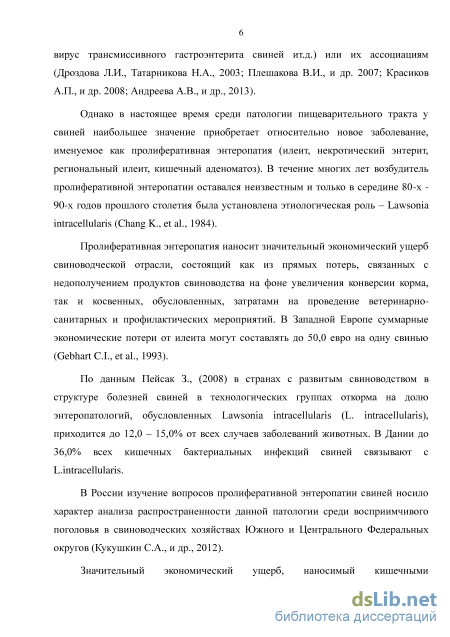 6

вирус трансмиссивного гастроэнтерита свиней ит.д.) или их ассоциациям (Дроздова Л.И., Татарникова Н.А., 2003; Плешакова В.И., и др. 2007; Красиков А.П., и др. 2008; Андреева А.В., и др., 2013).

Однако в настоящее время среди патологии пищеварительного тракта у свиней наибольшее значение приобретает относительно новое заболевание, именуемое как пролиферативная энтеропатия (илеит, некротический энтерит, региональный илеит, кишечный аденоматоз). В течение многих лет возбудитель пролиферативной энтеропатии оставался неизвестным и только в середине 80-х - 90-х годов прошлого столетия была установлена этиологическая роль – Lawsonia intracellularis (Chang K., et al., 1984).

Пролиферативная энтеропатия наносит значительный экономический ущерб свиноводческой отрасли, состоящий как из прямых потерь, связанных с недополучением продуктов свиноводства на фоне увеличения конверсии корма, так и косвенных, обусловленных, затратами на проведение ветеринарно-санитарных и профилактических мероприятий. В Западной Европе суммарные экономические потери от илеита могут составлять до 50,0 евро на одну свинью (Gebhart C.I., et al., 1993).

По данным Пейсак З., (2008) в странах с развитым свиноводством в структуре болезней свиней в технологических группах откорма на долю энтеропатологий, обусловленных Lawsonia intracellularis (L. intracellularis), приходится до 12,0 – 15,0% от всех случаев заболеваний животных. В Дании до 36,0% всех кишечных бактериальных инфекций свиней связывают с L.intracellularis.

В России изучение вопросов пролиферативной энтеропатии свиней носило характер анализа распространенности данной патологии среди восприимчивого поголовья в свиноводческих хозяйствах Южного и Центрального Федеральных округов (Кукушкин С.А., и др., 2012).

Значительный экономический ущерб, наносимый кишечными

dsLib.net
библиотека диссертаций